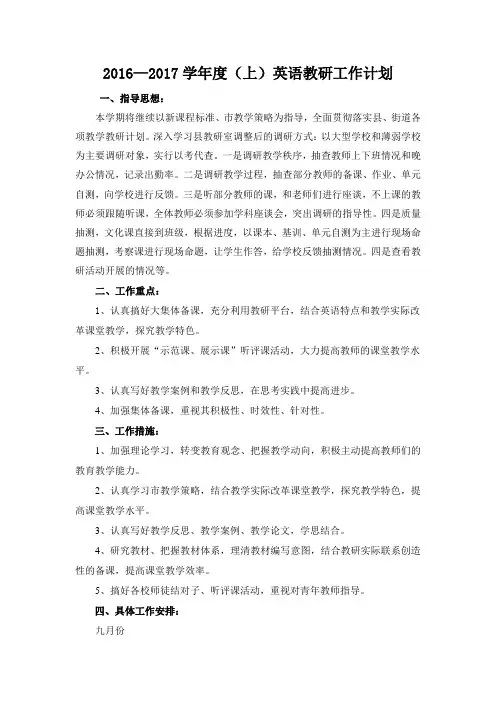 2016—2017 学年度（上）英语教研工作计划

一、指导思想：

本学期将继续以新课程标准、市教学策略为指导，全面贯彻落实县、街道各项教学教研计划。深入学习县教研室调整后的调研方式：以大型学校和薄弱学校为主要调研对象，实行以考代查。一是调研教学秩序，抽查教师上下班情况和晚办公情况，记录出勤率。二是调研教学过程，抽查部分教师的备课、作业、单元自测，向学校进行反馈。三是听部分教师的课，和老师们进行座谈，不上课的教师必须跟随听课，全体教师必须参加学科座谈会，突出调研的指导性。四是质量抽测，文化课直接到班级，根据进度，以课本、基训、单元自测为主进行现场命题抽测，考察课进行现场命题，让学生作答，给学校反馈抽测情况。四是查看教研活动开展的情况等。

二、工作重点：

1、认真搞好大集体备课，充分利用教研平台，结合英语特点和教学实际改革课堂教学，探究教学特色。

2、积极开展“示范课、展示课”听评课活动，大力提高教师的课堂教学水平。

3、认真写好教学案例和教学反思，在思考实践中提高进步。

4、加强集体备课，重视其积极性、时效性、针对性。

三、工作措施：

1、加强理论学习，转变教育观念、把握教学动向，积极主动提高教师们的教育教学能力。

2、认真学习市教学策略，结合教学实际改革课堂教学，探究教学特色，提高课堂教学水平。

3、认真写好教学反思、教学案例、教学论文，学思结合。

4、研究教材、把握教材体系，理清教材编写意图，结合教研实际联系创造性的备课，提高课堂教学效率。

5、搞好各校师徒结对子、听评课活动，重视对青年教师指导。

四、具体工作安排：

九月份